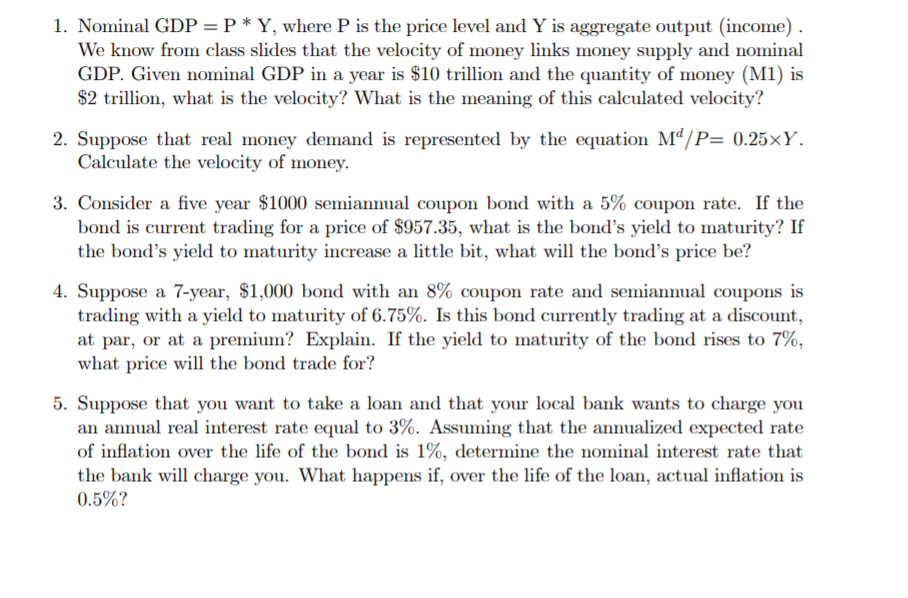 1. Nominal GDP = P * Y, where P is the price level and Y is aggregate output (income) . We know from class slides that the velocity of money links money supply and nominal GDP. Given nominal GDP in a year is \$10 trillion and the quantity of money (M1) is \$2 trillion, what is the velocity? What is the meaning of this calculated velocity?

2. Suppose that real money demand is represented by the equation $M^d/P = 0.25 \times Y$. Calculate the velocity of money.

3. Consider a five year \$1000 semiannual coupon bond with a 5% coupon rate. If the bond is current trading for a price of \$957.35, what is the bond's yield to maturity? If the bond's yield to maturity increase a little bit, what will the bond's price be?

4. Suppose a 7-year, \$1,000 bond with an 8% coupon rate and semiannual coupons is trading with a yield to maturity of 6.75%. Is this bond currently trading at a discount, at par, or at a premium? Explain. If the yield to maturity of the bond rises to 7%, what price will the bond trade for?

5. Suppose that you want to take a loan and that your local bank wants to charge you an annual real interest rate equal to 3%. Assuming that the annualized expected rate of inflation over the life of the bond is 1%, determine the nominal interest rate that the bank will charge you. What happens if, over the life of the loan, actual inflation is 0.5%?